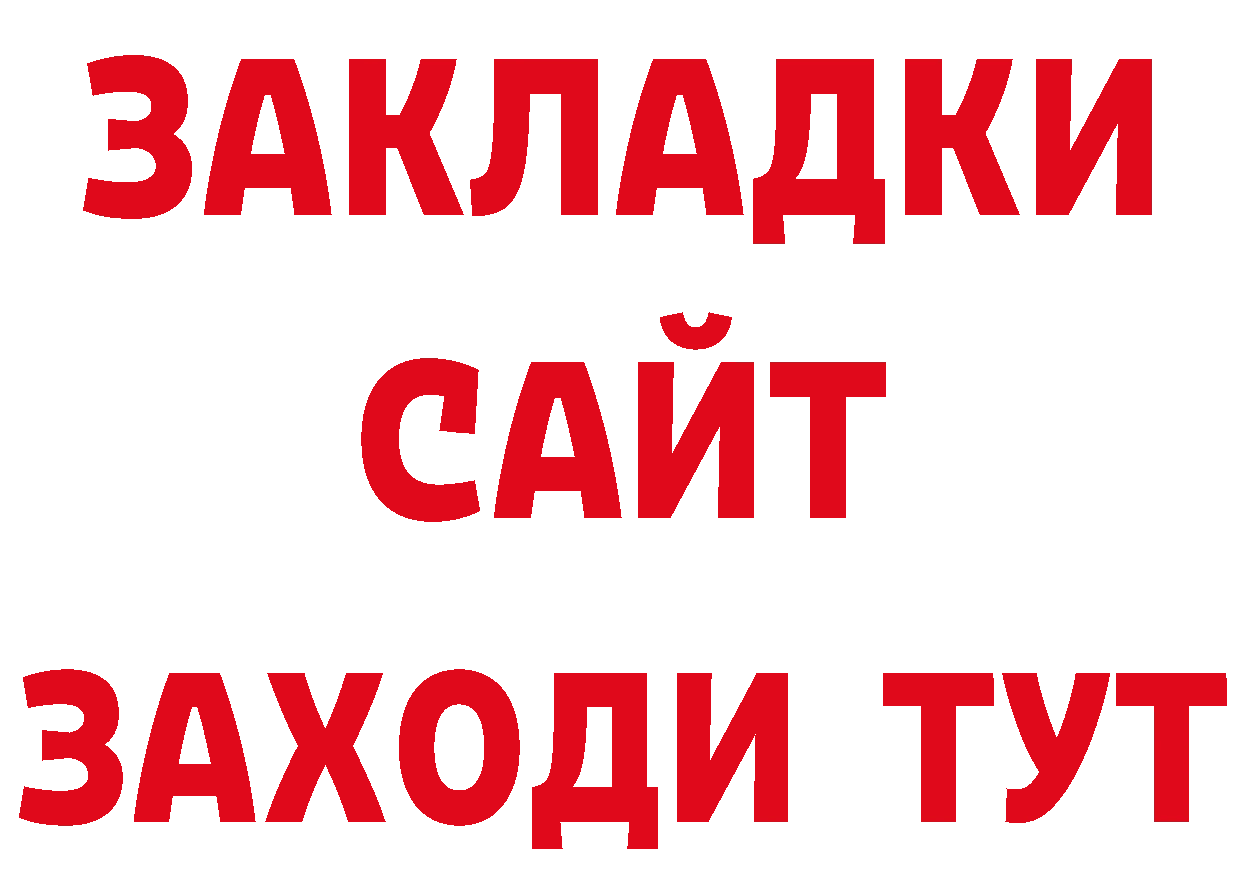 ЗАКЛАДКИ
САЙТ
ЗАХОДИ ТУТ